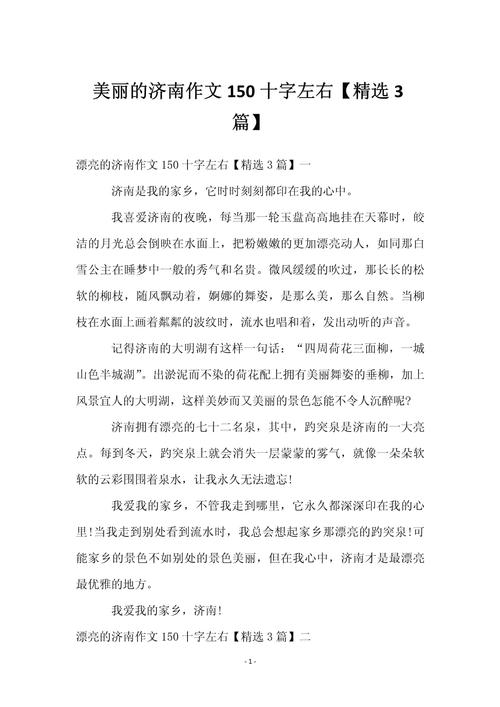 美丽的济南作文 150 十字左右【精选 3 篇】

漂亮的济南作文 150 十字左右【精选 3 篇】一

济南是我的家乡，它时时刻刻都印在我的心中。

我喜爱济南的夜晚，每当那一轮玉盘高高地挂在天幕时，皎洁的月光总会倒映在水面上，把粉嫩嫩的更加漂亮动人，如同那白雪公主在睡梦中一般的秀气和名贵。微风缓缓的吹过，那长长的松软的柳枝，随风飘动着，婀娜的舞姿，是那么美，那么自然。当柳枝在水面上画着粼粼的波纹时，流水也唱和着，发出动听的声音。

记得济南的大明湖有这样一句话：“四周荷花三面柳，一城山色半城湖”。出淤泥而不染的荷花配上拥有美丽舞姿的垂柳，加上风景宜人的大明湖，这样美妙而又美丽的景色怎能不令人沉醉呢？

济南拥有漂亮的七十二名泉，其中，趵突泉是济南的一大亮点。每到冬天，趵突泉上就会消失一层蒙蒙的雾气，就像一朵朵软软的云彩围围着泉水，让我永久无法遗忘！

我爱我的家乡，不管我走到哪里，它永久都深深印在我的心里！当我走到别处看到流水时，我总会想起家乡那漂亮的趵突泉！可能家乡的景色不如别处的景色美丽，但在我心中，济南才是最漂亮最优雅的地方。

我爱我的家乡，济南！

漂亮的济南作文 150 十字左右【精选 3 篇】二

- 1 -